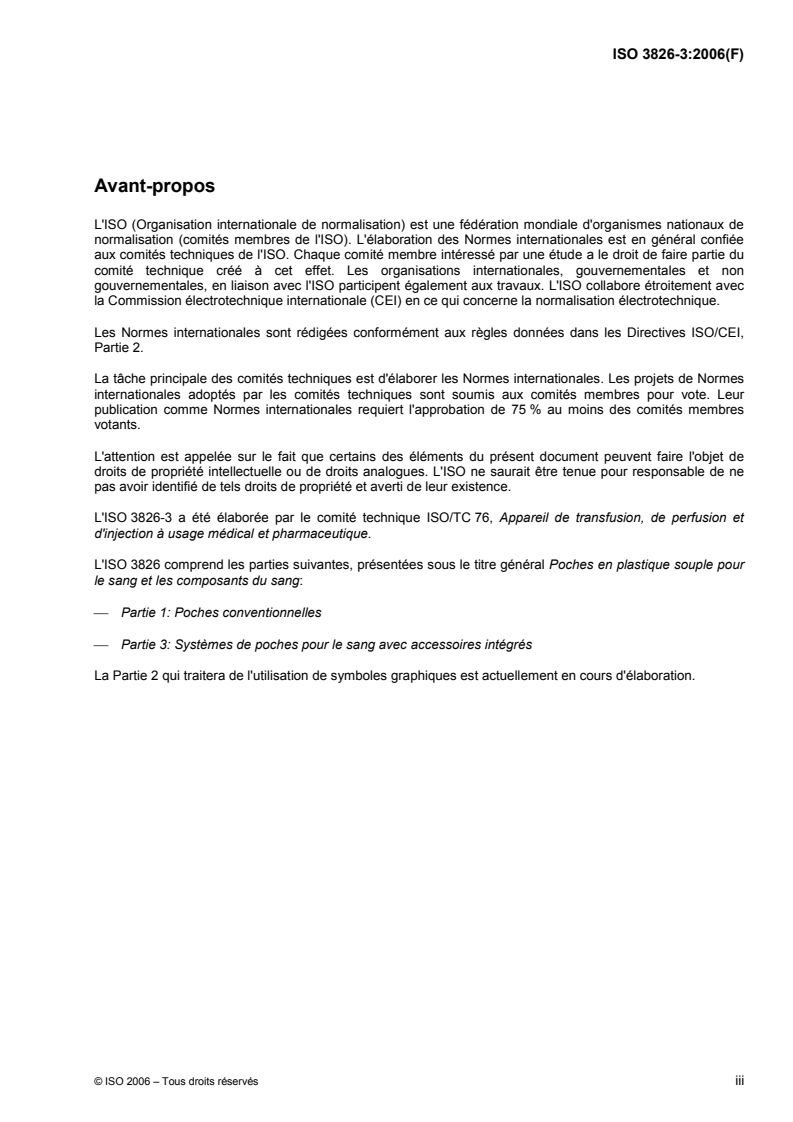 ISO 3826-3:2006(F)

Avant-propos

L'ISO (Organisation internationale de normalisation) est une fédération mondiale d'organismes nationaux de normalisation (comités membres de l'ISO). L'élaboration des Normes internationales est en général confiée aux comités techniques de l'ISO. Chaque comité membre intéressé par une étude a le droit de faire partie du comité technique créé à cet effet. Les organisations internationales, gouvernementales et non gouvernementales, en liaison avec l'ISO participent également aux travaux. L'ISO collabore étroitement avec la Commission électrotechnique internationale (CEI) en ce qui concerne la normalisation électrotechnique.

Les Normes internationales sont rédigées conformément aux règles données dans les Directives ISO/CEI, Partie 2.

La tâche principale des comités techniques est d'élaborer les Normes internationales. Les projets de Normes internationales adoptés par les comités techniques sont soumis aux comités membres pour vote. Leur publication comme Normes internationales requiert l'approbation de 75 % au moins des comités membres votants.

L'attention est appelée sur le fait que certains des éléments du présent document peuvent faire l'objet de droits de propriété intellectuelle ou de droits analogues. L'ISO ne saurait être tenue pour responsable de ne pas avoir identifié de tels droits de propriété et averti de leur existence.

L'ISO 3826-3 a été élaborée par le comité technique ISO/TC 76, Appareil de transfusion, de perfusion et d'injection à usage médical et pharmaceutique.

L'ISO 3826 comprend les parties suivantes, présentées sous le titre général Poches en plastique souple pour le sang et les composants du sang:

— Partie 1: Poches conventionnelles

— Partie 3: Systèmes de poches pour le sang avec accessoires intégrés

La Partie 2 qui traitera de l'utilisation de symboles graphiques est actuellement en cours d'élaboration.

© ISO 2006 – Tous droits réservés

iii